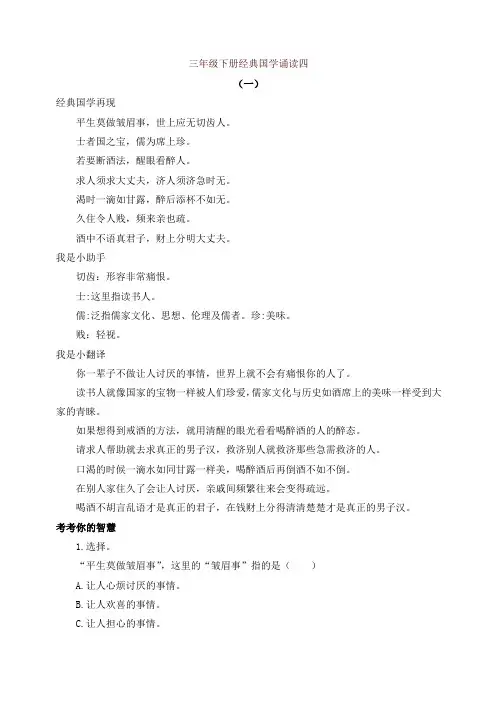 三年级下册经典国学诵读四

（一）

经典国学再现

平生莫做皱眉事，世上应无切齿人。

士者国之宝，儒为席上珍。

若要断酒法，醒眼看醉人。

求人须求大丈夫，济人须济急时无。

渴时一滴如甘露，醉后添杯不如无。

久住令人贱，频来亲也疏。

酒中不语真君子，财上分明大丈夫。

我是小助手

切齿：形容非常痛恨。

士:这里指读书人。

儒:泛指儒家文化、思想、伦理及儒者。珍:美味。

贱：轻视。

我是小翻译

你一辈子不做让人讨厌的事情，世界上就不会有痛恨你的人了。

读书人就像国家的宝物一样被人们珍爱，儒家文化与历史如酒席上的美味一样受到大家的青睐。

如果想得到戒酒的方法，就用清醒的眼光看看喝醉酒的人的醉态。

请求人帮助就去求真正的男子汉，救济别人就救济那些急需救济的人。

口渴的时候一滴水如同甘露一样美，喝醉酒后再倒酒不如不倒。

在别人家住久了会让人讨厌，亲戚间频繁往来会变得疏远。

喝酒不胡言乱语才是真正的君子，在钱财上分得清清楚楚才是真正的男子汉。

考考你的智慧

1.选择。

“平生莫做皱眉事”，这里的“皱眉事”指的是（　　）

A.让人心烦讨厌的事情。

B.让人欢喜的事情。

C.让人担心的事情。